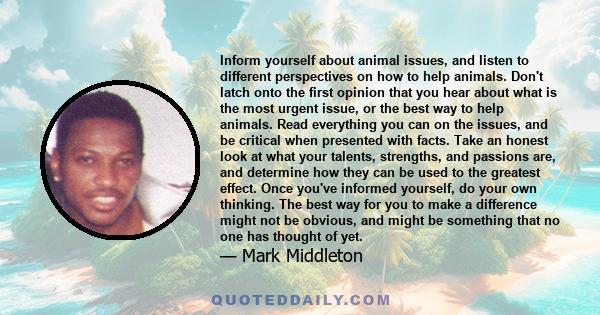 Inform yourself about animal issues, and listen to different perspectives on how to help animals. Don't latch onto the first opinion that you hear about what is the most urgent issue, or the best way to help animals. Read everything you can on the issues, and be critical when presented with facts. Take an honest look at what your talents, strengths, and passions are, and determine how they can be used to the greatest effect. Once you've informed yourself, do your own thinking. The best way for you to make a difference might not be obvious, and might be something that no one has thought of yet.

— Mark Middleton

QUOTEDDAILY.COM